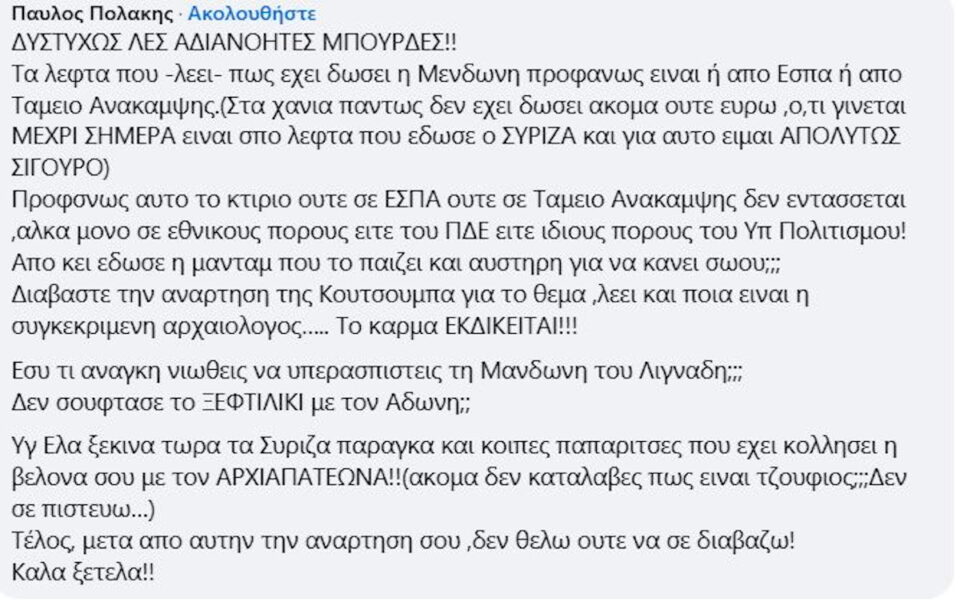 Παυλος Πολακης · Ακολουθήστε
ΔΥΣΤΥΧΩΣ ΛΕΣ ΑΔΙΑΝΟΗΤΕΣ ΜΠΟΥΡΔΕΣ!!
Τα λεφτα που -λεει- πως εχει δωσει η Μενδωνη προφανως ειναι ή απο Εσπα ή απο Ταμειο Ανακαμψης.(Στα χανια παντως δεν εχει δωσει ακομα ουτε ευρω ,ο,τι γινεται ΜΕΧΡΙ ΣΗΜΕΡΑ ειναι σπο λεφτα που εδωσε ο ΣΥΡΙΖΑ και για αυτο ειμαι ΑΠΟΛΥΤΩΣ ΣΙΓΟΥΡΟ)
Προφσνως αυτο το κτιριο ουτε σε ΕΣΠΑ ουτε σε Ταμειο Ανακαμψης δεν εντασσεται ,αλκα μονο σε εθνικους πορους ειτε του ΠΔΕ ειτε ιδιους πορους του Υπ Πολιτισμου!
Απο κει εδωσε η μανταμ που το παιζει και αυστηρη για να κανει σωου;;;
Διαβαστε την αναρτηση της Κουτσουμπα για το θεμα ,λεει και ποια ειναι η συγκεκριμενη αρχαιολογος..... Το καρμα ΕΚΔΙΚΕΙΤΑΙ!!!

Εσυ τι αναγκη νιωθεις να υπερασπιστεις τη Μανδωνη του Λιγναδη;;;
Δεν σουφτασε το ΞΕΦΤΙΛΙΚΙ με τον Αδωνη;;

Υγ Ελα ξεκινα τωρα τα Συριζα παραγκα και κοιπες παπαριτσες που εχει κολλησει η βελονα σου με τον ΑΡΧΙΑΠΑΤΕΩΝΑ!!(ακομα δεν καταλαβες πως ειναι τζουφιος;;;Δεν σε πιστευω...)
Τέλος, μετα απο αυτην την αναρτηση σου ,δεν θελω ουτε να σε διαβαζω!
Καλα ξετελα!!